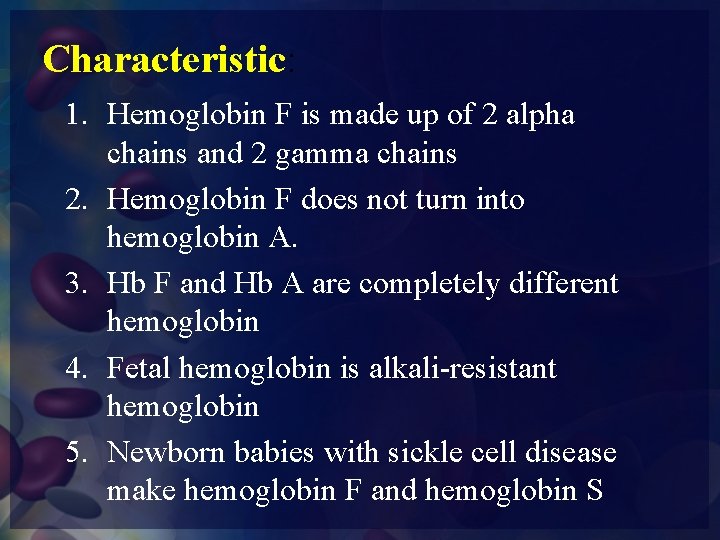 Characteristic:

1. Hemoglobin F is made up of 2 alpha chains and 2 gamma chains
2. Hemoglobin F does not turn into hemoglobin A.
3. Hb F and Hb A are completely different hemoglobin
4. Fetal hemoglobin is alkali-resistant hemoglobin
5. Newborn babies with sickle cell disease make hemoglobin F and hemoglobin S